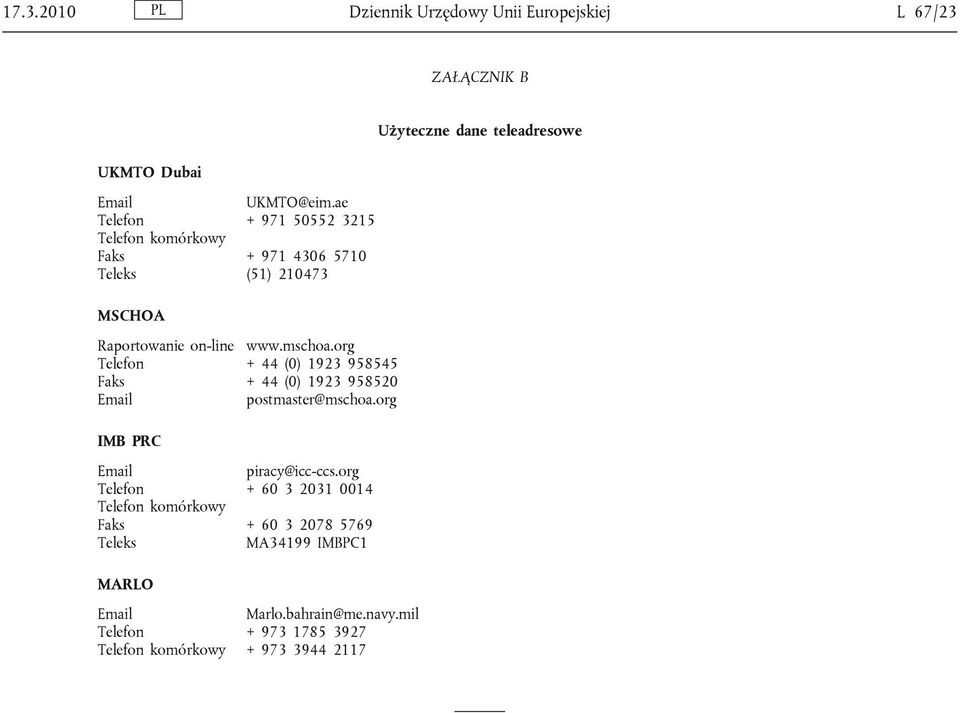 17.3.2010 PL Dziennik Urzędowy Unii Europejskiej L 67/23

ZAŁĄCZNIK B

Użyteczne dane teleadresowe

UKMTO Dubai

| | |
|---|---|
| Email | UKMTO@eim.ae |
| Telefon | + 971 50552 3215 |
| Telefon komórkowy | |
| Faks | + 971 4306 5710 |
| Teleks | (51) 210473 |

MSCHOA

| | |
|---|---|
| Raportowanie on-line | www.mschoa.org |
| Telefon | + 44 (0) 1923 958545 |
| Faks | + 44 (0) 1923 958520 |
| Email | postmaster@mschoa.org |

IMB PRC

| | |
|---|---|
| Email | piracy@icc-ccs.org |
| Telefon | + 60 3 2031 0014 |
| Telefon komórkowy | |
| Faks | + 60 3 2078 5769 |
| Teleks | MA34199 IMBPC1 |

MARLO

| | |
|---|---|
| Email | Marlo.bahrain@me.navy.mil |
| Telefon | + 973 1785 3927 |
| Telefon komórkowy | + 973 3944 2117 |